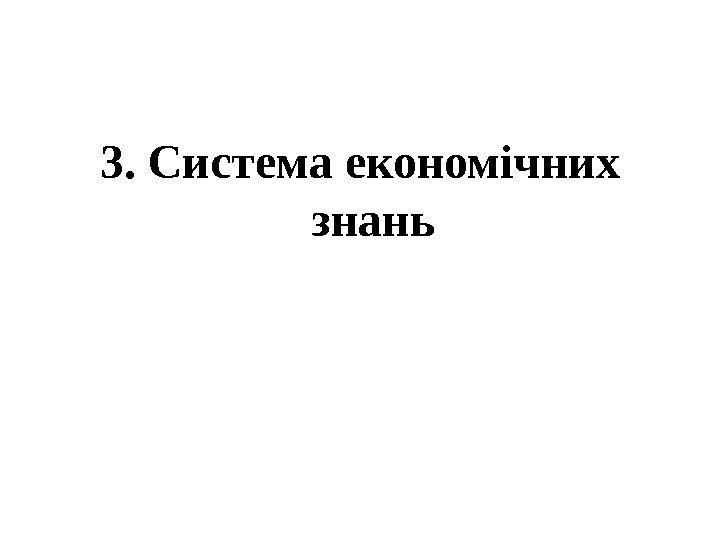 3. Система економічних знань